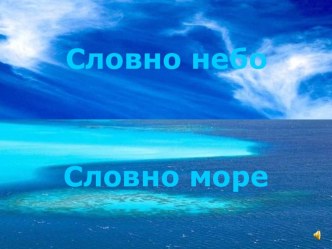 Словно небо

Словно море